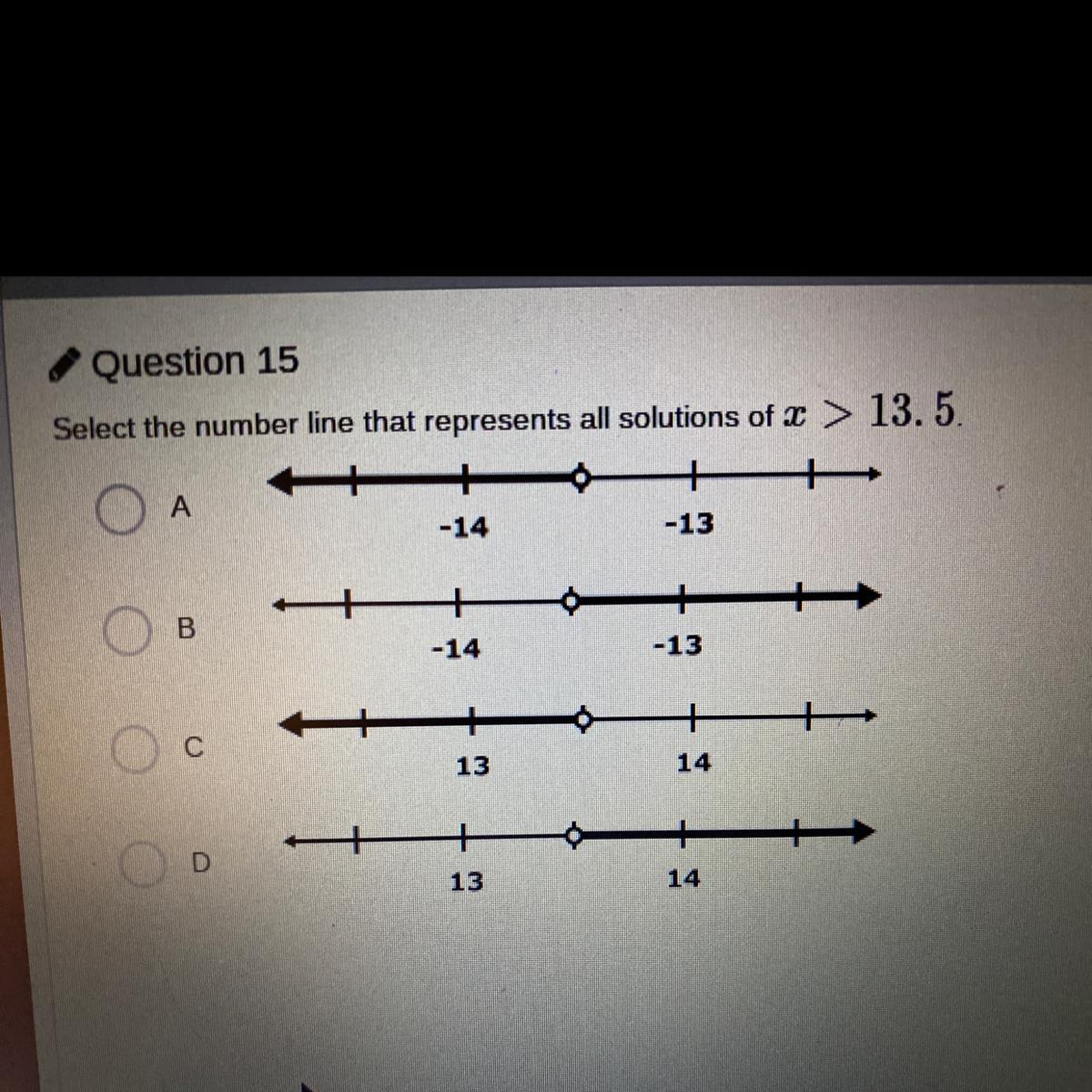 Question 15

Select the number line that represents all solutions of $x > 13.5$.

A
-14
-13

B
-14
-13

C
13
14

D
13
14